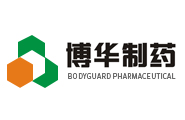 博华制药
BODYGUARD PHARMACEUTICAL